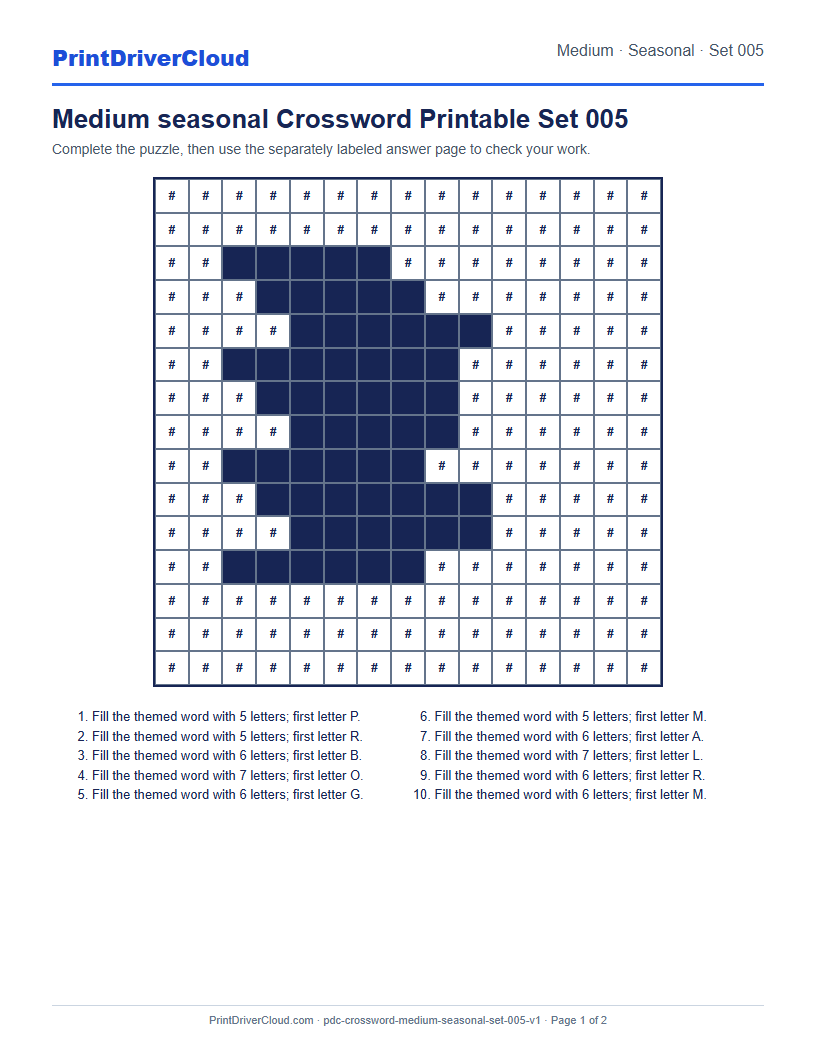 PrintDriverCloud

Medium · Seasonal · Set 005

Medium seasonal Crossword Printable Set 005

Complete the puzzle, then use the separately labeled answer page to check your work.

| # | # | # | # | # | # | # | # | # | # | # | # | # | # | # |
|---|---|---|---|---|---|---|---|---|---|---|---|---|---|---|
| # | # | # | # | # | # | # | # | # | # | # | # | # | # | # |
| # | # | | | | | | # | # | # | # | # | # | # | # |
| # | # | # | | | | | | # | # | # | # | # | # | # |
| # | # | # | # | | | | | | | # | # | # | # | # |
| # | # | | | | | | | | # | # | # | # | # | # |
| # | # | # | | | | | | | # | # | # | # | # | # |
| # | # | # | # | | | | | | # | # | # | # | # | # |
| # | # | | | | | | | # | # | # | # | # | # | # |
| # | # | # | | | | | | | | # | # | # | # | # |
| # | # | # | # | | | | | | | # | # | # | # | # |
| # | # | | | | | | | # | # | # | # | # | # | # |
| # | # | # | # | # | # | # | # | # | # | # | # | # | # | # |
| # | # | # | # | # | # | # | # | # | # | # | # | # | # | # |
| # | # | # | # | # | # | # | # | # | # | # | # | # | # | # |

1. Fill the themed word with 5 letters; first letter P.
2. Fill the themed word with 5 letters; first letter R.
3. Fill the themed word with 6 letters; first letter B.
4. Fill the themed word with 7 letters; first letter O.
5. Fill the themed word with 6 letters; first letter G.
6. Fill the themed word with 5 letters; first letter M.
7. Fill the themed word with 6 letters; first letter A.
8. Fill the themed word with 7 letters; first letter L.
9. Fill the themed word with 6 letters; first letter R.
10. Fill the themed word with 6 letters; first letter M.

PrintDriverCloud.com · pdc-crossword-medium-seasonal-set-005-v1 · Page 1 of 2